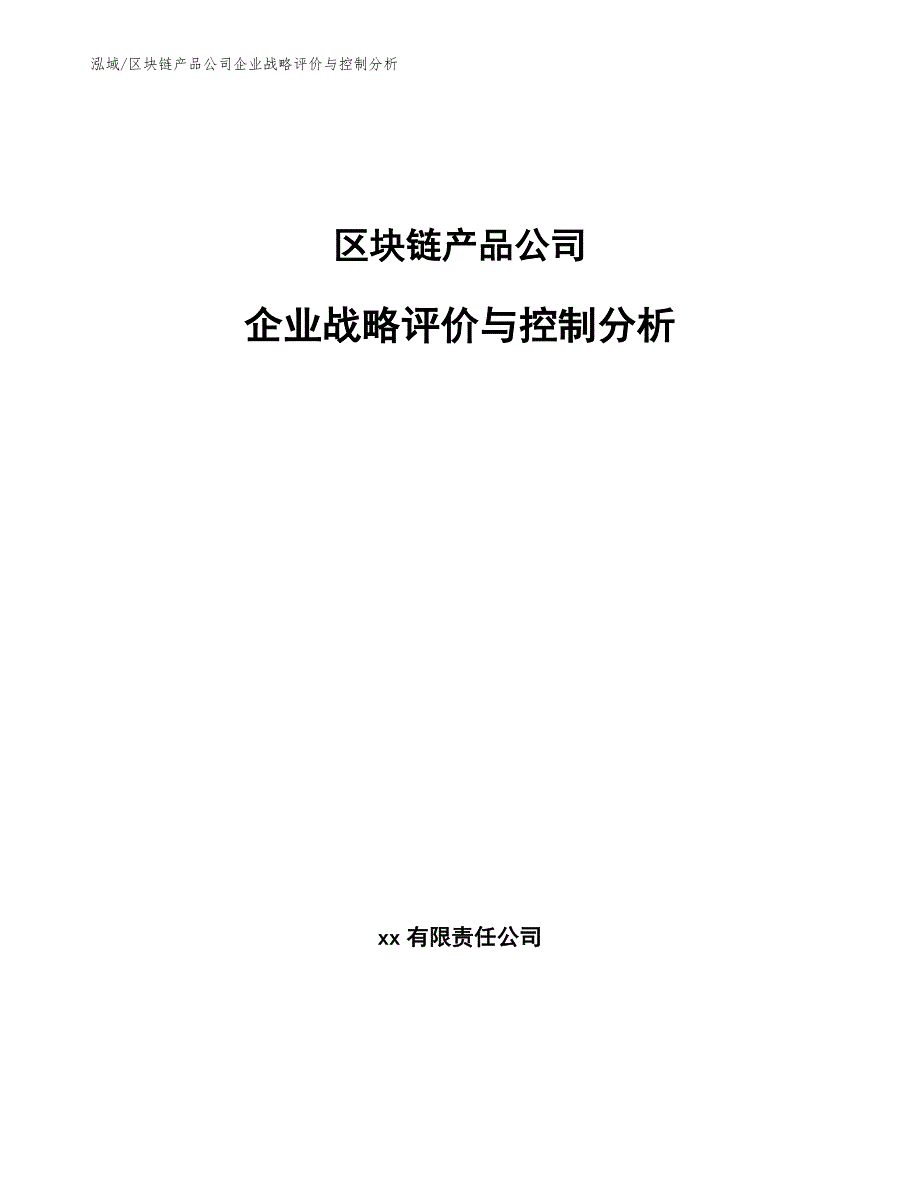 泓域/区块链产品公司企业战略评价与控制分析

区块链产品公司

企业战略评价与控制分析

xx 有限责任公司